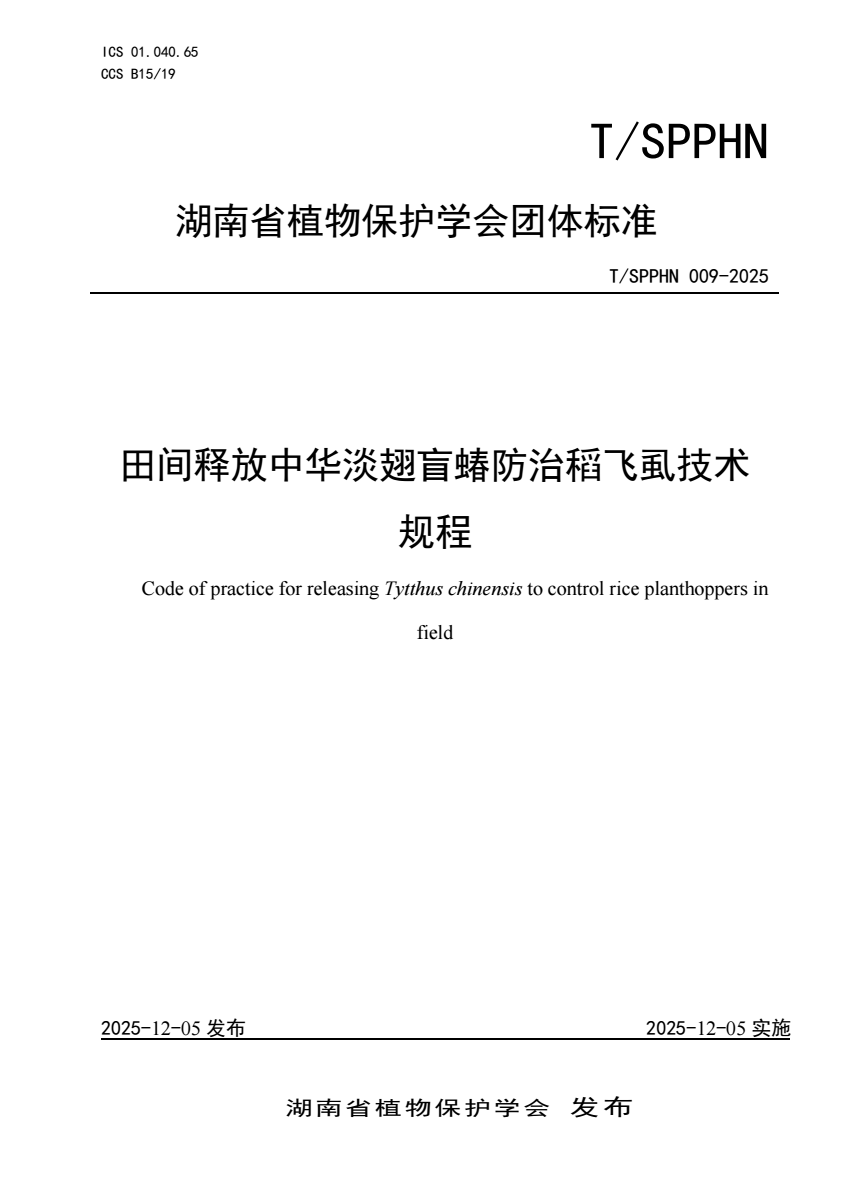 ICS 01.040.65
CCS B15/19

T/SPPHN

湖南省植物保护学会团体标准

T/SPPHN 009-2025

田间释放中华淡翅盲蝽防治稻飞虱技术规程

Code of practice for releasing Tytthus chinensis to control rice planthoppers in field

2025-12-05 发布

2025-12-05 实施

湖南省植物保护学会 发布